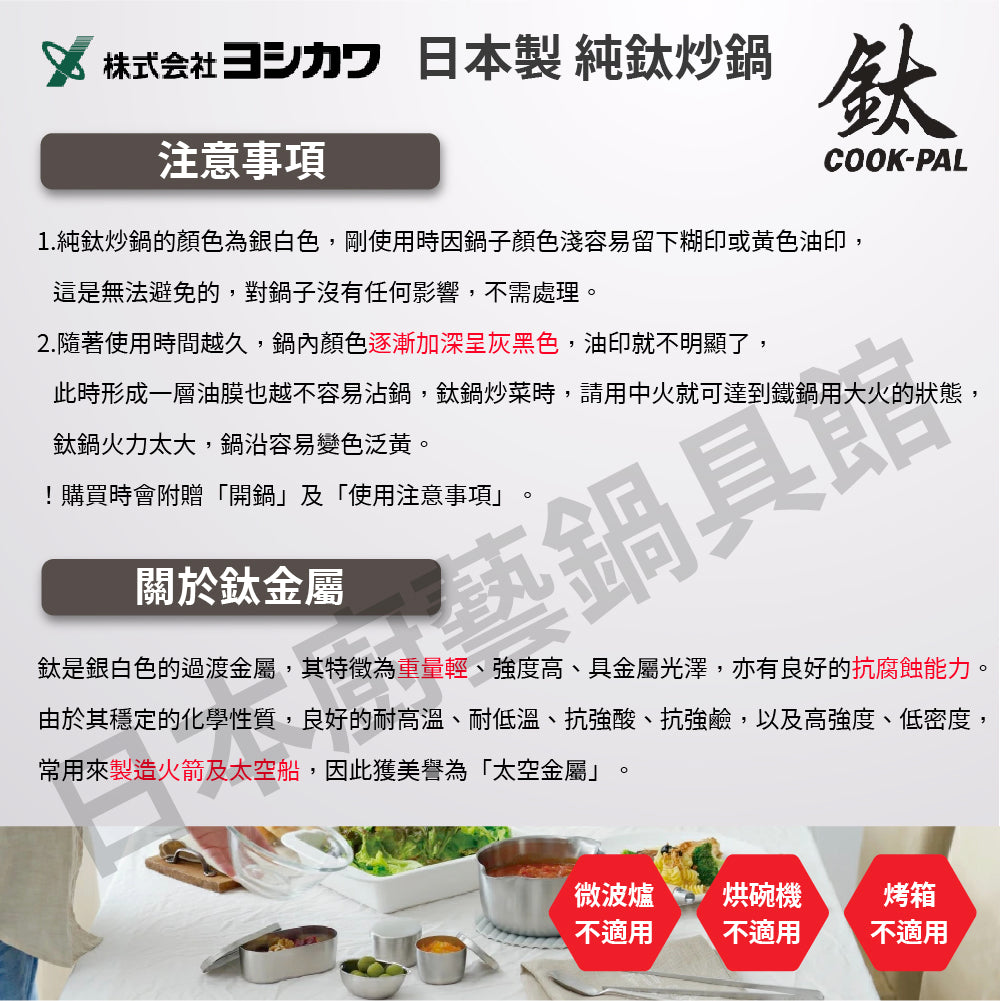 株式会社ヨシカワ 日本製 純鈦炒鍋

鈦
COOK-PAL

注意事項

1.純鈦炒鍋的顏色為銀白色，剛使用時因鍋子顏色淺容易留下糊印或黃色油印，這是無法避免的，對鍋子沒有任何影響，不需處理。

2.隨著使用時間越久，鍋內顏色逐漸加深呈灰黑色，油印就不明顯了，此時形成一層油膜也越不容易沾鍋，鈦鍋炒菜時，請用中火就可達到鐵鍋用大火的狀態，鈦鍋火力太大，鍋沿容易變色泛黃。

！購買時會附贈「開鍋」及「使用注意事項」。

關於鈦金屬

鈦是銀白色的過渡金屬，其特徵為重量輕、強度高、具金屬光澤，亦有良好的抗腐蝕能力。由於其穩定的化學性質，良好的耐高溫、耐低溫、抗強酸、抗強鹼，以及高強度、低密度，常用來製造火箭及太空船，因此獲美譽為「太空金屬」。

微波爐
不適用

烘碗機
不適用

烤箱
不適用

日本廚藝鍋具館